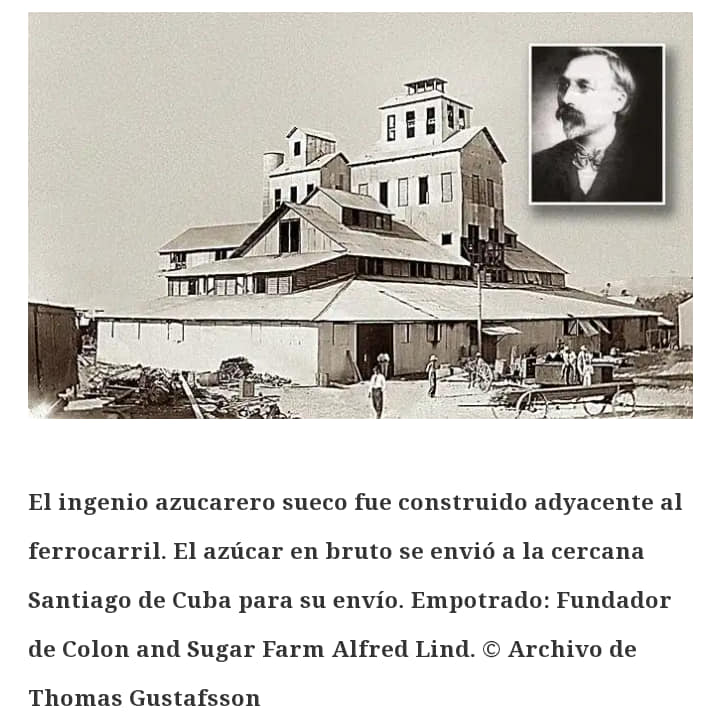 El ingenio azucarero sueco fue construido adyacente al ferrocarril. El azúcar en bruto se envió a la cercana Santiago de Cuba para su envío. Empotrado: Fundador de Colon and Sugar Farm Alfred Lind. © Archivo de Thomas Gustafsson